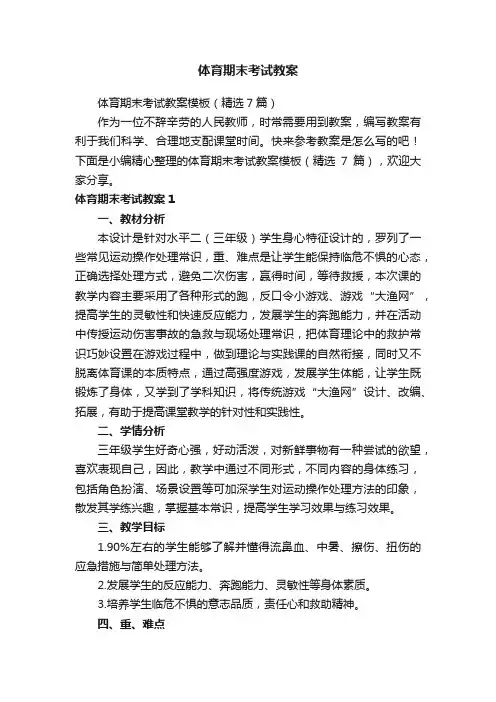 体育期末考试教案

体育期末考试教案模板（精选7篇）

作为一位不辞辛劳的人民教师，时常需要用到教案，编写教案有利于我们科学、合理地支配课堂时间。快来参考教案是怎么写的吧！下面是小编精心整理的体育期末考试教案模板（精选 7 篇），欢迎大家分享。

体育期末考试教案 1

一、教材分析

本设计是针对水平二（三年级）学生身心特征设计的，罗列了一些常见运动操作处理常识，重、难点是让学生能保持临危不惧的心态，正确选择处理方式，避免二次伤害，赢得时间，等待救援，本次课的教学内容主要采用了各种形式的跑，反口令小游戏、游戏“大渔网”，提高学生的灵敏性和快速反应能力，发展学生的奔跑能力，并在活动中传授运动伤害事故的急救与现场处理常识，把体育理论中的救护常识巧妙设置在游戏过程中，做到理论与实践课的自然衔接，同时又不脱离体育课的本质特点，通过高强度游戏，发展学生体能，让学生既锻炼了身体，又学到了学科知识，将传统游戏“大渔网”设计、改编、拓展，有助于提高课堂教学的针对性和实践性。

二、学情分析

三年级学生好奇心强，好动活泼，对新鲜事物有一种尝试的欲望，喜欢表现自己，因此，教学中通过不同形式，不同内容的身体练习，包括角色扮演、场景设置等可加深学生对运动操作处理方法的印象，散发其学练兴趣，掌握基本常识，提高学生学习效果与练习效果。

三、教学目标

1.90%左右的学生能够了解并懂得流鼻血、中暑、擦伤、扭伤的应急措施与简单处理方法。

2.发展学生的反应能力、奔跑能力、灵敏性等身体素质。

3.培养学生临危不惧的意志品质，责任心和救助精神。

四、重、难点